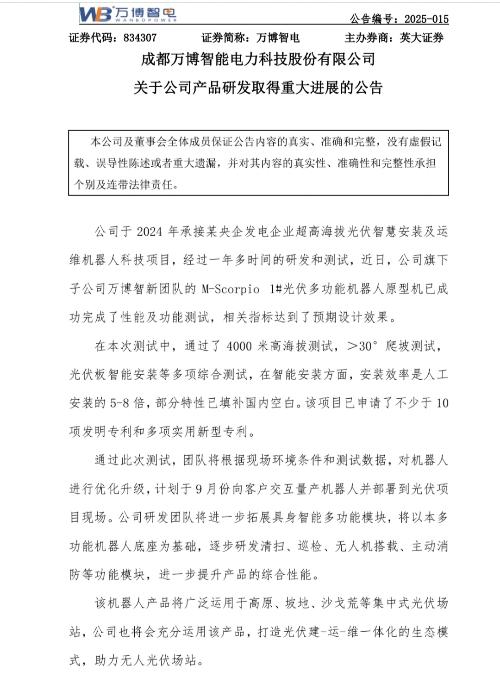 WB 万博智电 WANBOPOWER

公告编号：2025-015

证券代码：834307　　证券简称：万博智电　　主办券商：英大证券

成都万博智能电力科技股份有限公司

关于公司产品研发取得重大进展的公告

本公司及董事会全体成员保证公告内容的真实、准确和完整，没有虚假记载、误导性陈述或者重大遗漏，并对其内容的真实性、准确性和完整性承担个别及连带法律责任。

公司于 2024 年承接某央企发电企业超高海拔光伏智慧安装及运维机器人科技项目，经过一年多时间的研发和测试，近日，公司旗下子公司万博智新团队的 M-Scorpio 1#光伏多功能机器人原型机已成功完成了性能及功能测试，相关指标达到了预期设计效果。

在本次测试中，通过了 4000 米高海拔测试，>30° 爬坡测试，光伏板智能安装等多项综合测试，在智能安装方面，安装效率是人工安装的 5-8 倍，部分特性已填补国内空白。该项目已申请了不少于 10 项发明专利和多项实用新型专利。

通过此次测试，团队将根据现场环境条件和测试数据，对机器人进行优化升级，计划于 9 月份向客户交互量产机器人并部署到光伏项目现场。公司研发团队将进一步拓展具身智能多功能模块，将以本多功能机器人底座为基础，逐步研发清扫、巡检、无人机搭载、主动消防等功能模块，进一步提升产品的综合性能。

该机器人产品将广泛运用于高原、坡地、沙戈荒等集中式光伏场站，公司也将会充分运用该产品，打造光伏建-运-维一体化的生态模式，助力无人光伏场站。